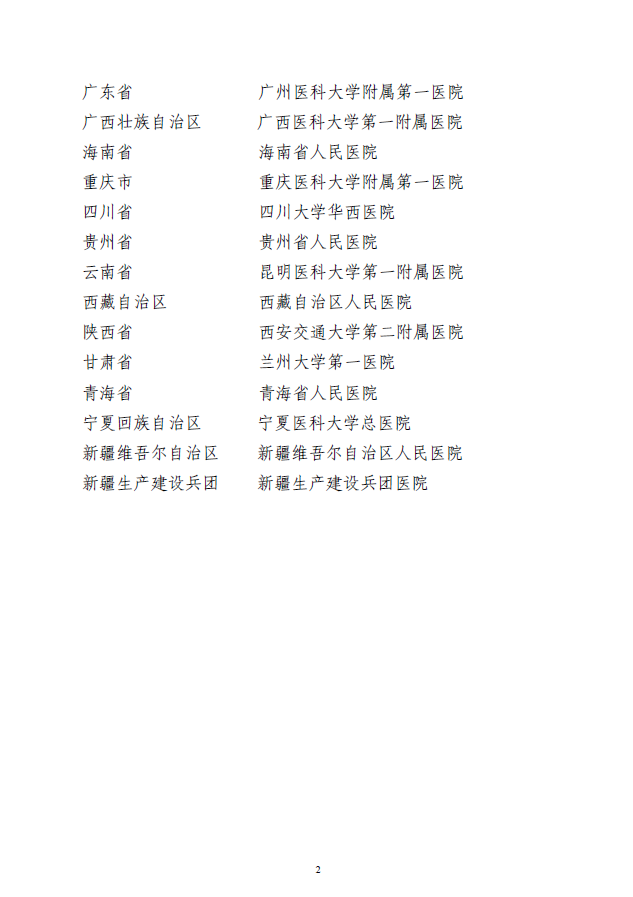 | | |
|---|---|
| 广东省 | 广州医科大学附属第一医院 |
| 广西壮族自治区 | 广西医科大学第一附属医院 |
| 海南省 | 海南省人民医院 |
| 重庆市 | 重庆医科大学附属第一医院 |
| 四川省 | 四川大学华西医院 |
| 贵州省 | 贵州省人民医院 |
| 云南省 | 昆明医科大学第一附属医院 |
| 西藏自治区 | 西藏自治区人民医院 |
| 陕西省 | 西安交通大学第二附属医院 |
| 甘肃省 | 兰州大学第一医院 |
| 青海省 | 青海省人民医院 |
| 宁夏回族自治区 | 宁夏医科大学总医院 |
| 新疆维吾尔自治区 | 新疆维吾尔自治区人民医院 |
| 新疆生产建设兵团 | 新疆生产建设兵团医院 |

2